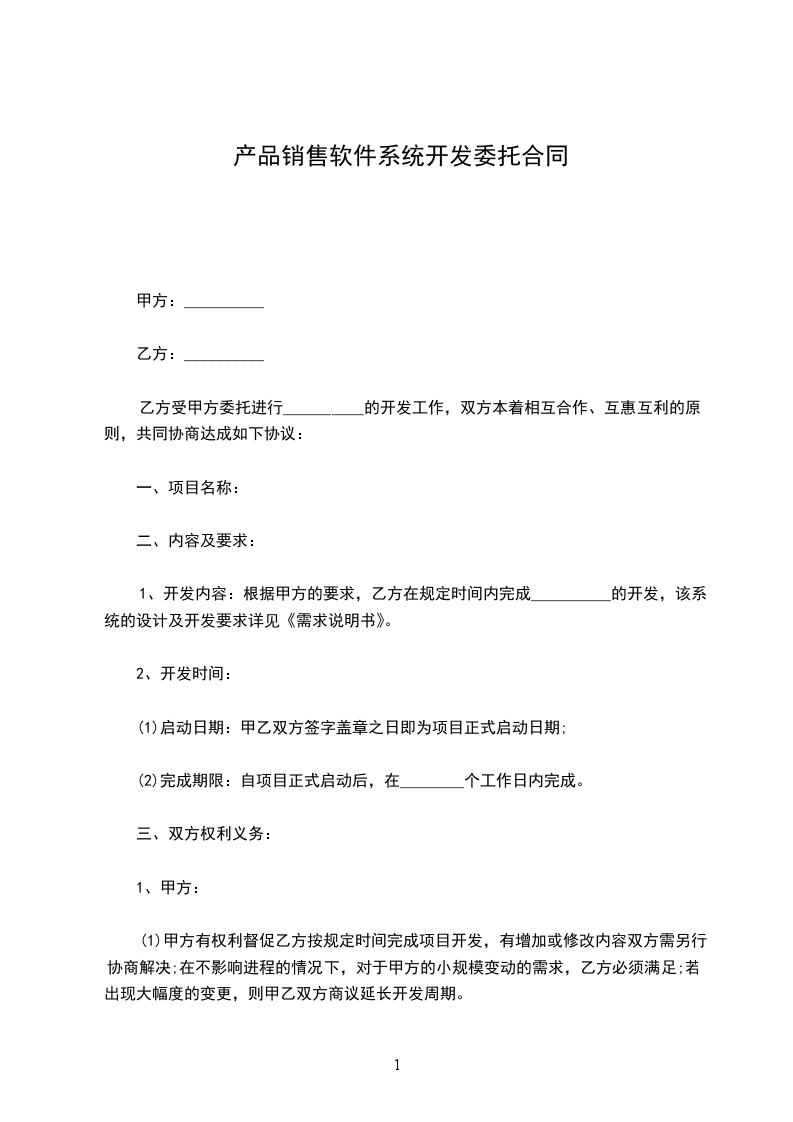 产品销售软件系统开发委托合同

甲方：__________

乙方：__________

乙方受甲方委托进行__________的开发工作，双方本着相互合作、互惠互利的原则，共同协商达成如下协议：

一、项目名称：

二、内容及要求：

1、开发内容：根据甲方的要求，乙方在规定时间内完成__________的开发，该系统的设计及开发要求详见《需求说明书》。

2、开发时间：

⑴启动日期：甲乙双方签字盖章之日即为项目正式启动日期;

⑵完成期限：自项目正式启动后，在________个工作日内完成。

三、双方权利义务：

1、甲方：

⑴甲方有权利督促乙方按规定时间完成项目开发，有增加或修改内容双方需另行协商解决;在不影响进程的情况下，对于甲方的小规模变动的需求，乙方必须满足;若出现大幅度的变更，则甲乙双方商议延长开发周期。

1